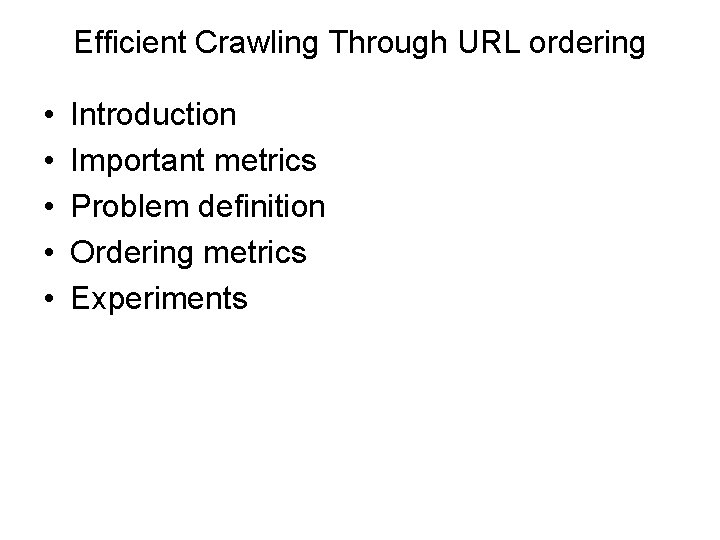 Efficient Crawling Through URL ordering

• Introduction
• Important metrics
• Problem definition
• Ordering metrics
• Experiments